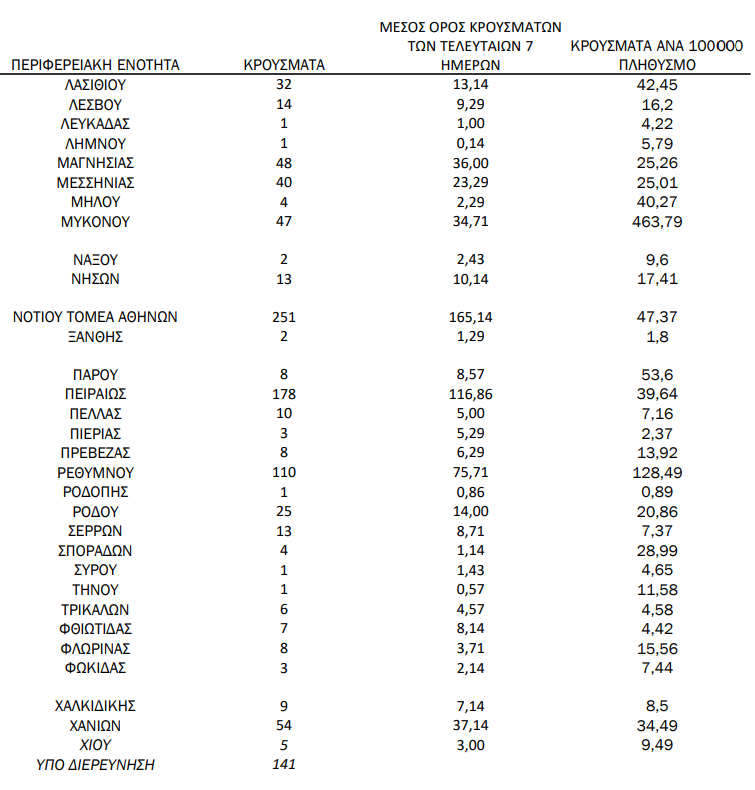 | ΠΕΡΙΦΕΡΕΙΑΚΗ ΕΝΟΤΗΤΑ | ΚΡΟΥΣΜΑΤΑ | ΜΕΣΟΣ ΟΡΟΣ ΚΡΟΥΣΜΑΤΩΝ ΤΩΝ ΤΕΛΕΥΤΑΙΩΝ 7 ΗΜΕΡΩΝ | ΚΡΟΥΣΜΑΤΑ ΑΝΑ 100000 ΠΛΗΘΥΣΜΟ |
|---|---|---|---|
| ΛΑΣΙΘΙΟΥ | 32 | 13,14 | 42,45 |
| ΛΕΣΒΟΥ | 14 | 9,29 | 16,2 |
| ΛΕΥΚΑΔΑΣ | 1 | 1,00 | 4,22 |
| ΛΗΜΝΟΥ | 1 | 0,14 | 5,79 |
| ΜΑΓΝΗΣΙΑΣ | 48 | 36,00 | 25,26 |
| ΜΕΣΣΗΝΙΑΣ | 40 | 23,29 | 25,01 |
| ΜΗΛΟΥ | 4 | 2,29 | 40,27 |
| ΜΥΚΟΝΟΥ | 47 | 34,71 | 463,79 |
| ΝΑΞΟΥ | 2 | 2,43 | 9,6 |
| ΝΗΣΩΝ | 13 | 10,14 | 17,41 |
| ΝΟΤΙΟΥ ΤΟΜΕΑ ΑΘΗΝΩΝ | 251 | 165,14 | 47,37 |
| ΞΑΝΘΗΣ | 2 | 1,29 | 1,8 |
| ΠΑΡΟΥ | 8 | 8,57 | 53,6 |
| ΠΕΙΡΑΙΩΣ | 178 | 116,86 | 39,64 |
| ΠΕΛΛΑΣ | 10 | 5,00 | 7,16 |
| ΠΙΕΡΙΑΣ | 3 | 5,29 | 2,37 |
| ΠΡΕΒΕΖΑΣ | 8 | 6,29 | 13,92 |
| ΡΕΘΥΜΝΟΥ | 110 | 75,71 | 128,49 |
| ΡΟΔΟΠΗΣ | 1 | 0,86 | 0,89 |
| ΡΟΔΟΥ | 25 | 14,00 | 20,86 |
| ΣΕΡΡΩΝ | 13 | 8,71 | 7,37 |
| ΣΠΟΡΑΔΩΝ | 4 | 1,14 | 28,99 |
| ΣΥΡΟΥ | 1 | 1,43 | 4,65 |
| ΤΗΝΟΥ | 1 | 0,57 | 11,58 |
| ΤΡΙΚΑΛΩΝ | 6 | 4,57 | 4,58 |
| ΦΘΙΩΤΙΔΑΣ | 7 | 8,14 | 4,42 |
| ΦΛΩΡΙΝΑΣ | 8 | 3,71 | 15,56 |
| ΦΩΚΙΔΑΣ | 3 | 2,14 | 7,44 |
| ΧΑΛΚΙΔΙΚΗΣ | 9 | 7,14 | 8,5 |
| ΧΑΝΙΩΝ | 54 | 37,14 | 34,49 |
| ΧΙΟΥ | 5 | 3,00 | 9,49 |
| ΥΠΟ ΔΙΕΡΕΥΝΗΣΗ | 141 | | |